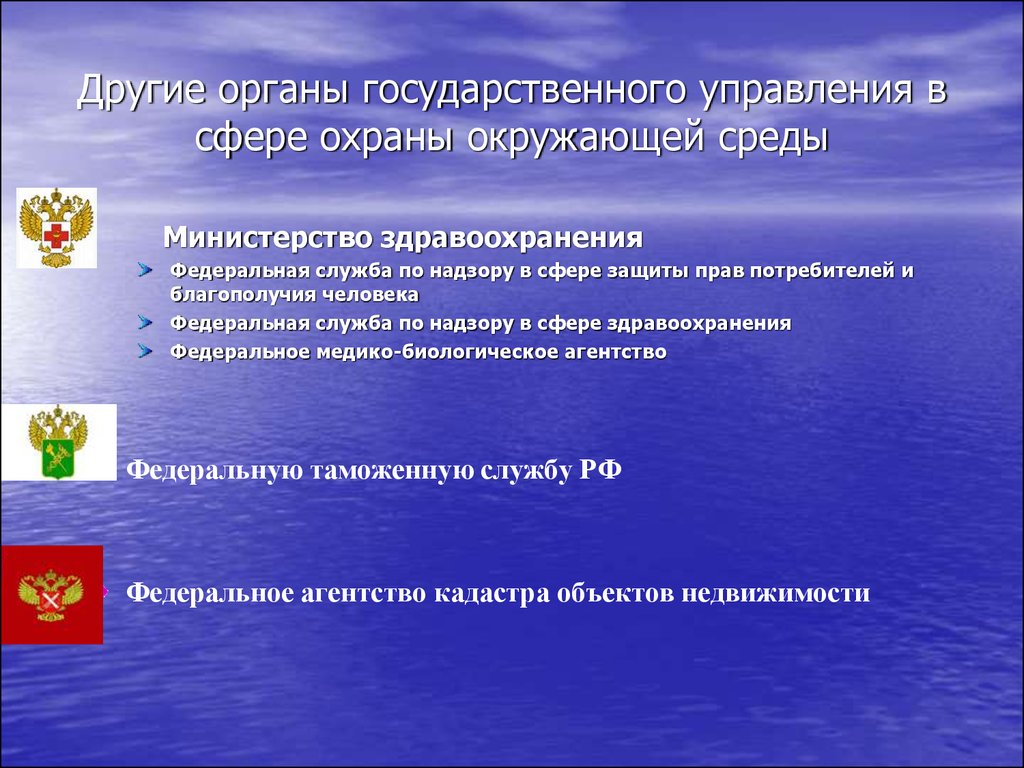 Другие органы государственного управления в сфере охраны окружающей среды

Министерство здравоохранения

Федеральная служба по надзору в сфере защиты прав потребителей и благополучия человека

Федеральная служба по надзору в сфере здравоохранения

Федеральное медико-биологическое агентство

Федеральную таможенную службу РФ

Федеральное агентство кадастра объектов недвижимости